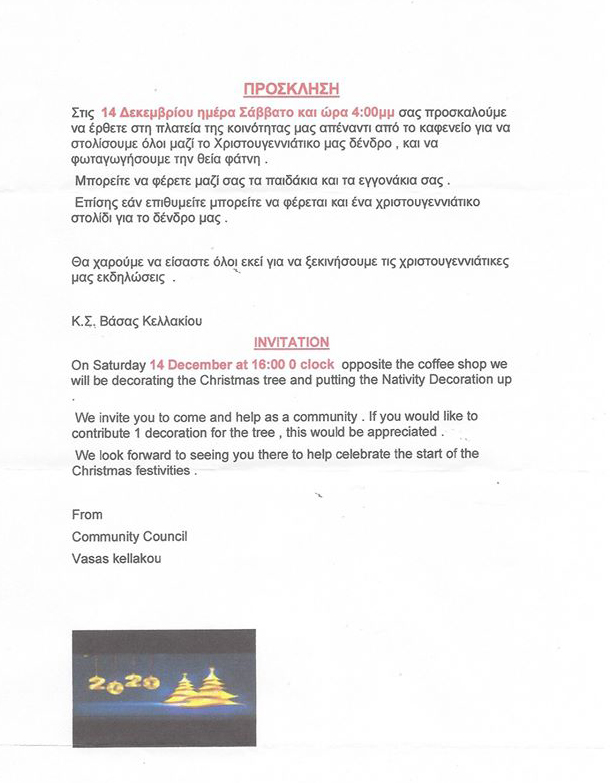 ΠΡΟΣΚΛΗΣΗ

Στις 14 Δεκεμβρίου ημέρα Σάββατο και ώρα 4:00μμ σας προσκαλούμε να έρθετε στη πλατεία της κοινότητας μας απέναντι από το καφενείο για να στολίσουμε όλοι μαζί το Χριστουγεννιάτικο μας δένδρο , και να φωταγωγήσουμε την θεία φάτνη .

Μπορείτε να φέρετε μαζί σας τα παιδάκια και τα εγγονάκια σας .

Επίσης εάν επιθυμείτε μπορείτε να φέρεται και ένα χριστουγεννιάτικο στολίδι για το δένδρο μας .

Θα χαρούμε να είσαστε όλοι εκεί για να ξεκινήσουμε τις χριστουγεννιάτικες μας εκδηλώσεις .

Κ.Σ. Βάσας Κελλακίου

INVITATION

On Saturday 14 December at 16:00 0 clock opposite the coffee shop we will be decorating the Christmas tree and putting the Nativity Decoration up .

We invite you to come and help as a community . If you would like to contribute 1 decoration for the tree , this would be appreciated .

We look forward to seeing you there to help celebrate the start of the Christmas festivities .

From
Community Council
Vasas kellakou

2020